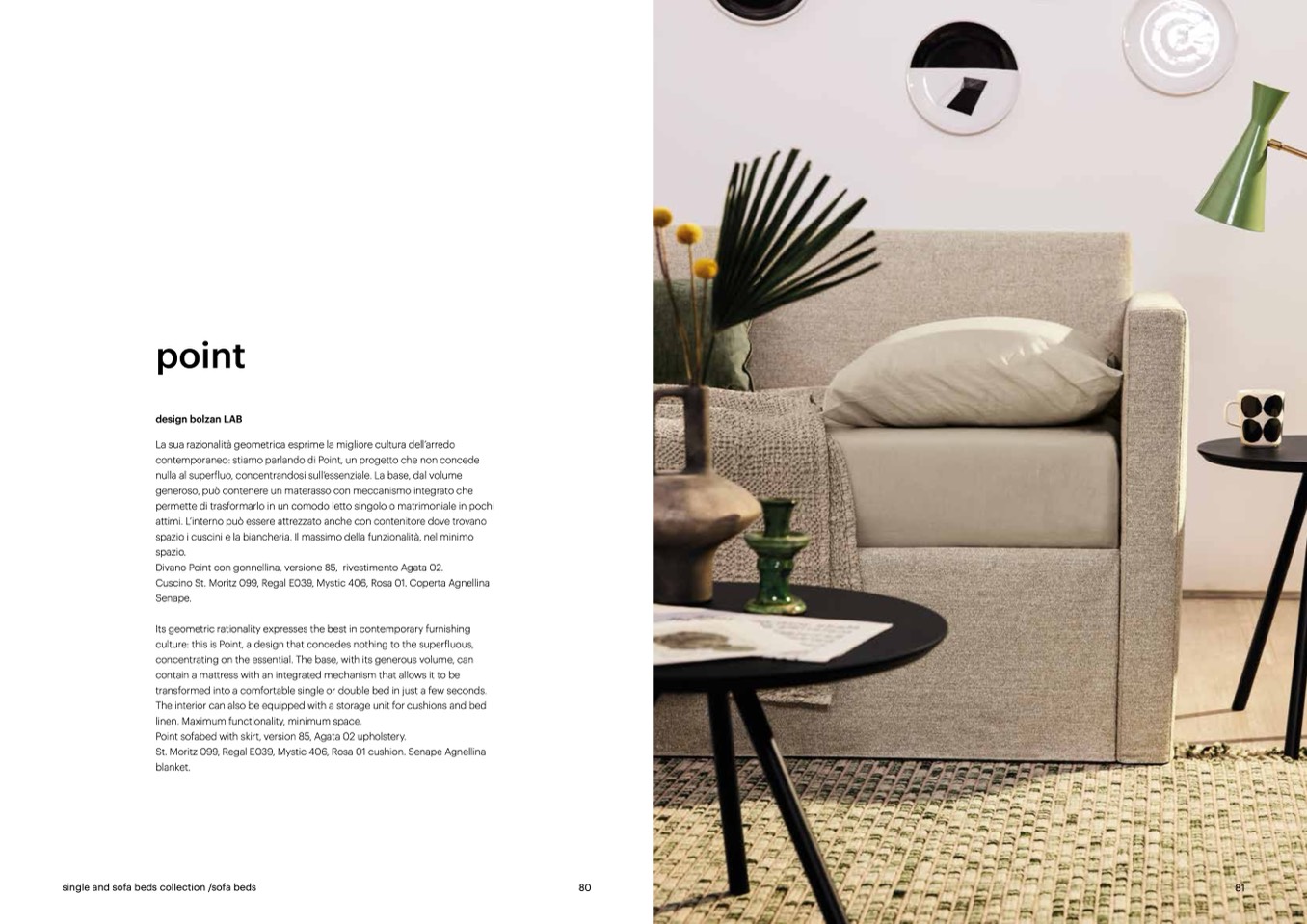 point

design bolzan LAB

La sua razionalità geometrica esprime la migliore cultura dell'arredo contemporaneo: stiamo parlando di Point, un progetto che non concede nulla al superfluo, concentrandosi sull'essenziale. La base, dal volume generoso, può contenere un materasso con meccanismo integrato che permette di trasformarlo in un comodo letto singolo o matrimoniale in pochi attimi. L'interno può essere attrezzato anche con contenitore dove trovano spazio i cuscini e la biancheria. Il massimo della funzionalità, nel minimo spazio.
Divano Point con gonnellina, versione 85, rivestimento Agata 02.
Cuscino St. Moritz 099, Regal E039, Mystic 406, Rosa 01. Coperta Agnellina Senape.

Its geometric rationality expresses the best in contemporary furnishing culture: this is Point, a design that concedes nothing to the superfluous, concentrating on the essential. The base, with its generous volume, can contain a mattress with an integrated mechanism that allows it to be transformed into a comfortable single or double bed in just a few seconds. The interior can also be equipped with a storage unit for cushions and bed linen. Maximum functionality, minimum space.
Point sofabed with skirt, version 85, Agata 02 upholstery.
St. Moritz 099, Regal E039, Mystic 406, Rosa 01 cushion. Senape Agnellina blanket.

single and sofa beds collection /sofa beds

80

81